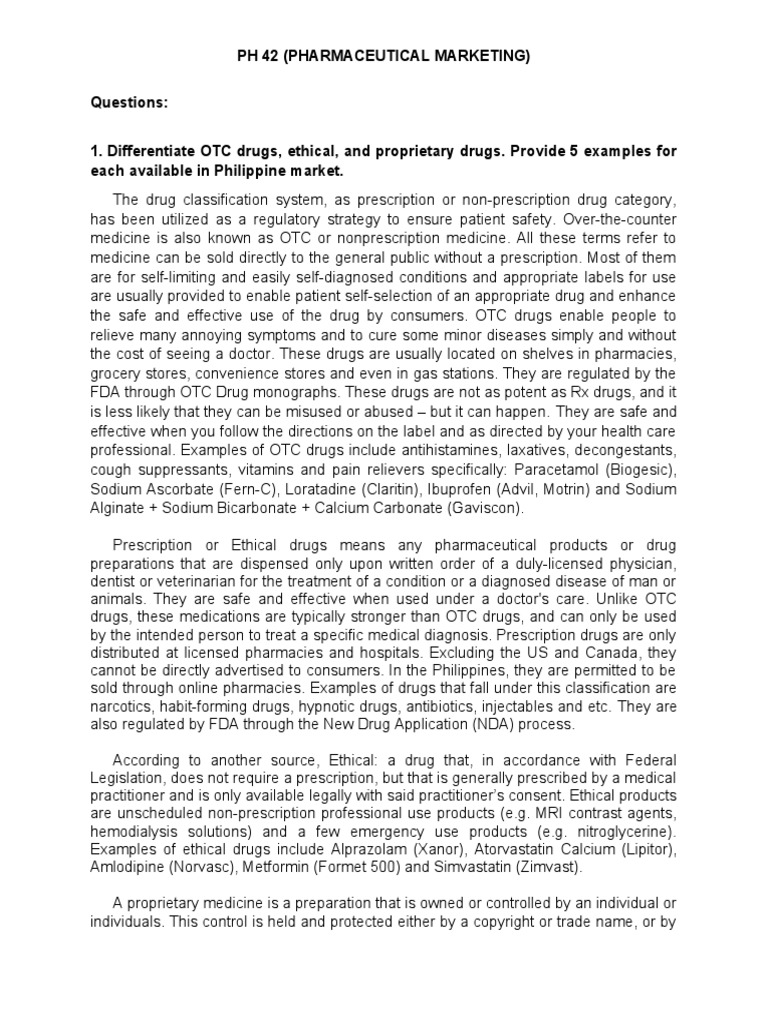 PH 42 (PHARMACEUTICAL MARKETING)

Questions:

1. Differentiate OTC drugs, ethical, and proprietary drugs. Provide 5 examples for each available in Philippine market.

The drug classification system, as prescription or non-prescription drug category, has been utilized as a regulatory strategy to ensure patient safety. Over-the-counter medicine is also known as OTC or nonprescription medicine. All these terms refer to medicine can be sold directly to the general public without a prescription. Most of them are for self-limiting and easily self-diagnosed conditions and appropriate labels for use are usually provided to enable patient self-selection of an appropriate drug and enhance the safe and effective use of the drug by consumers. OTC drugs enable people to relieve many annoying symptoms and to cure some minor diseases simply and without the cost of seeing a doctor. These drugs are usually located on shelves in pharmacies, grocery stores, convenience stores and even in gas stations. They are regulated by the FDA through OTC Drug monographs. These drugs are not as potent as Rx drugs, and it is less likely that they can be misused or abused – but it can happen. They are safe and effective when you follow the directions on the label and as directed by your health care professional. Examples of OTC drugs include antihistamines, laxatives, decongestants, cough suppressants, vitamins and pain relievers specifically: Paracetamol (Biogesic), Sodium Ascorbate (Fern-C), Loratadine (Claritin), Ibuprofen (Advil, Motrin) and Sodium Alginate + Sodium Bicarbonate + Calcium Carbonate (Gaviscon).

Prescription or Ethical drugs means any pharmaceutical products or drug preparations that are dispensed only upon written order of a duly-licensed physician, dentist or veterinarian for the treatment of a condition or a diagnosed disease of man or animals. They are safe and effective when used under a doctor's care. Unlike OTC drugs, these medications are typically stronger than OTC drugs, and can only be used by the intended person to treat a specific medical diagnosis. Prescription drugs are only distributed at licensed pharmacies and hospitals. Excluding the US and Canada, they cannot be directly advertised to consumers. In the Philippines, they are permitted to be sold through online pharmacies. Examples of drugs that fall under this classification are narcotics, habit-forming drugs, hypnotic drugs, antibiotics, injectables and etc. They are also regulated by FDA through the New Drug Application (NDA) process.

According to another source, Ethical: a drug that, in accordance with Federal Legislation, does not require a prescription, but that is generally prescribed by a medical practitioner and is only available legally with said practitioner's consent. Ethical products are unscheduled non-prescription professional use products (e.g. MRI contrast agents, hemodialysis solutions) and a few emergency use products (e.g. nitroglycerine). Examples of ethical drugs include Alprazolam (Xanor), Atorvastatin Calcium (Lipitor), Amlodipine (Norvasc), Metformin (Formet 500) and Simvastatin (Zimvast).

A proprietary medicine is a preparation that is owned or controlled by an individual or individuals. This control is held and protected either by a copyright or trade name, or by